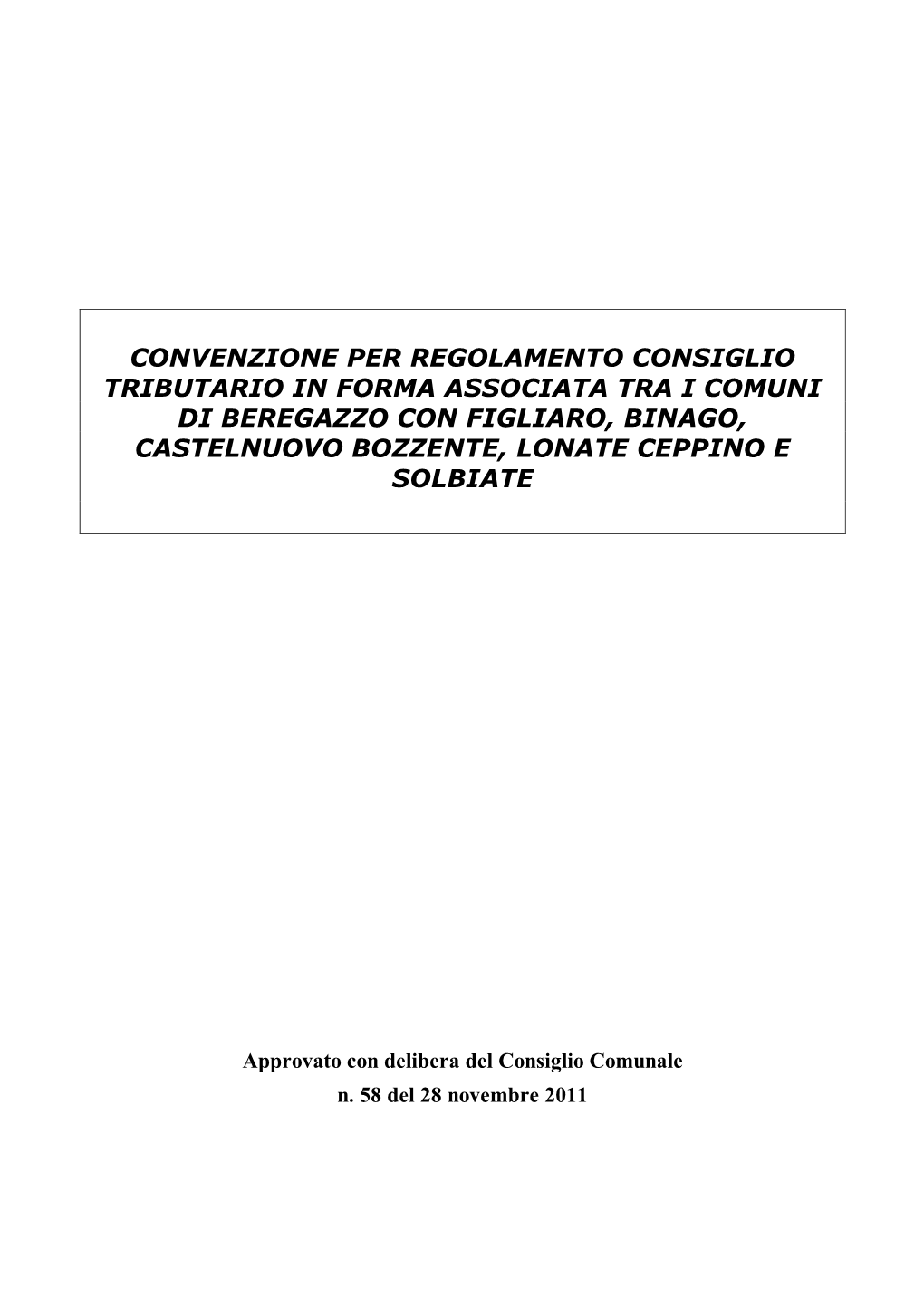 CONVENZIONE PER REGOLAMENTO CONSIGLIO TRIBUTARIO IN FORMA ASSOCIATA TRA I COMUNI DI BEREGAZZO CON FIGLIARO, BINAGO, CASTELNUOVO BOZZENTE, LONATE CEPPINO E SOLBIATE

Approvato con delibera del Consiglio Comunale
n. 58 del 28 novembre 2011